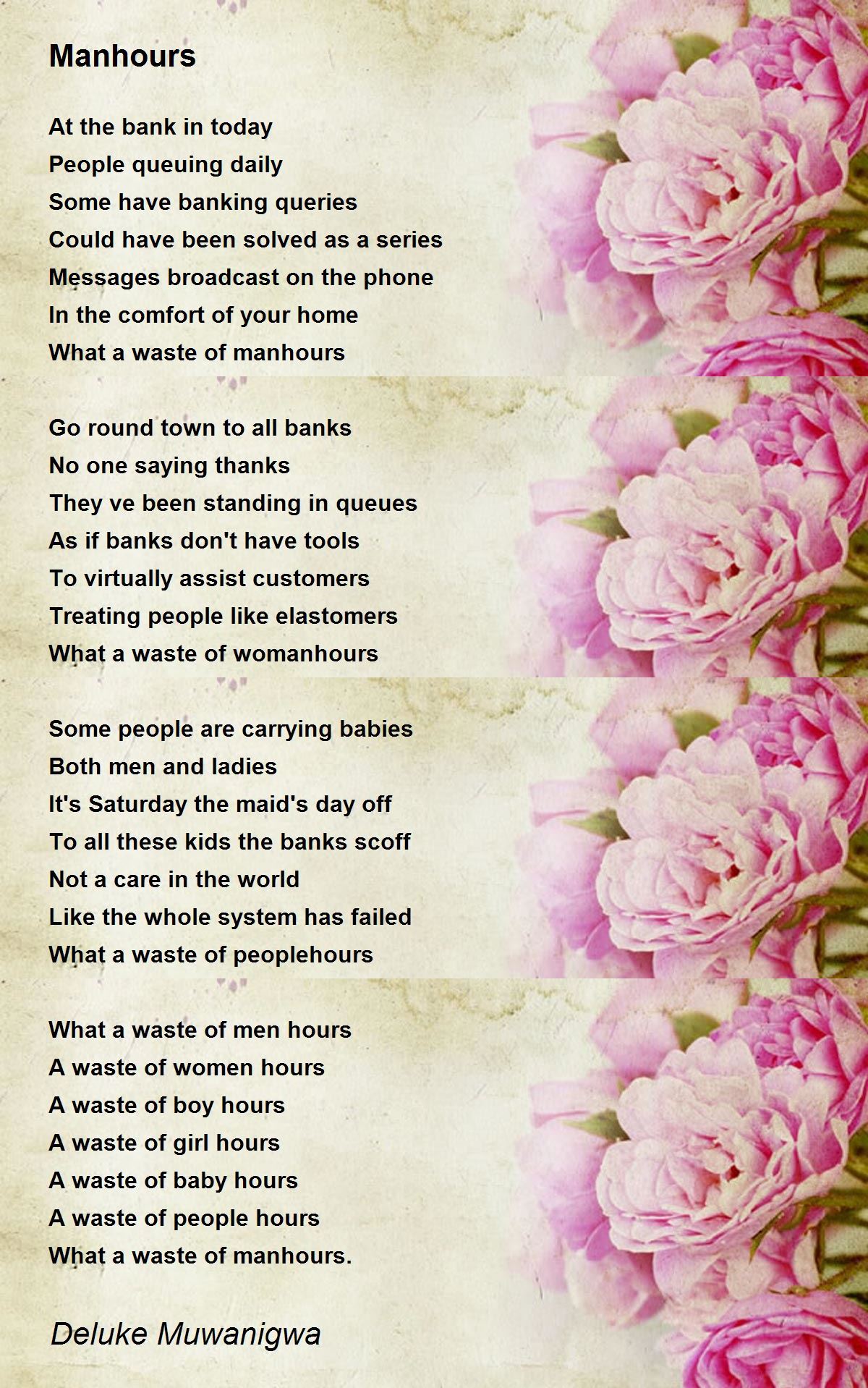 Manhours

At the bank in today
People queuing daily
Some have banking queries
Could have been solved as a series
Messages broadcast on the phone
In the comfort of your home
What a waste of manhours

Go round town to all banks
No one saying thanks
They ve been standing in queues
As if banks don't have tools
To virtually assist customers
Treating people like elastomers
What a waste of womanhours

Some people are carrying babies
Both men and ladies
It's Saturday the maid's day off
To all these kids the banks scoff
Not a care in the world
Like the whole system has failed
What a waste of peoplehours

What a waste of men hours
A waste of women hours
A waste of boy hours
A waste of girl hours
A waste of baby hours
A waste of people hours
What a waste of manhours.

Deluke Muwanigwa